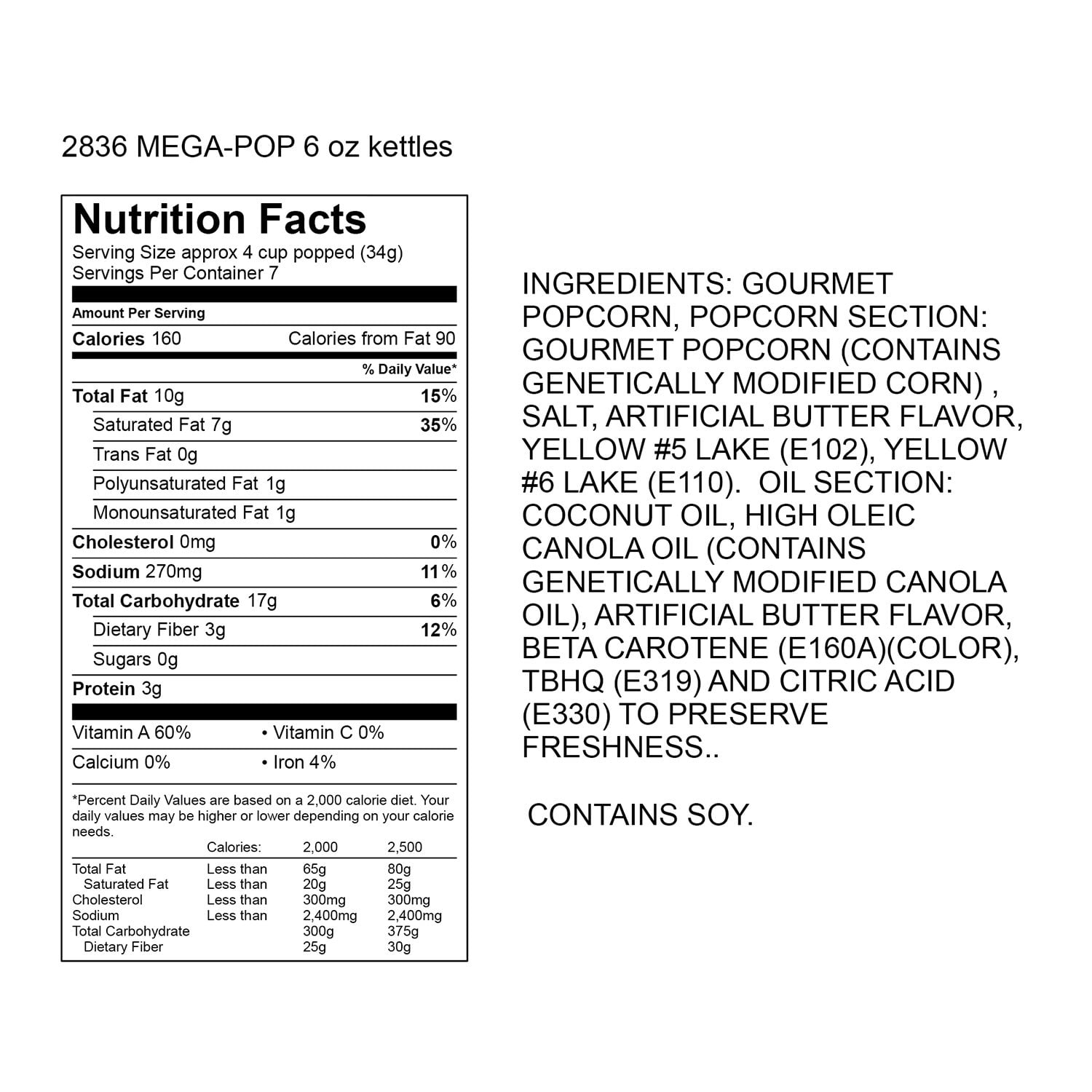 2836 MEGA-POP 6 oz kettles

Nutrition Facts
Serving Size approx 4 cup popped (34g)
Servings Per Container 7

Amount Per Serving
Calories 160 Calories from Fat 90
% Daily Value*
Total Fat 10g 15%
Saturated Fat 7g 35%
Trans Fat 0g
Polyunsaturated Fat 1g
Monounsaturated Fat 1g
Cholesterol 0mg 0%
Sodium 270mg 11%
Total Carbohydrate 17g 6%
Dietary Fiber 3g 12%
Sugars 0g
Protein 3g

Vitamin A 60% • Vitamin C 0%
Calcium 0% • Iron 4%

*Percent Daily Values are based on a 2,000 calorie diet. Your daily values may be higher or lower depending on your calorie needs.

| | Calories: | 2,000 | 2,500 |
|---|---|---|---|
| Total Fat | Less than | 65g | 80g |
| Saturated Fat | Less than | 20g | 25g |
| Cholesterol | Less than | 300mg | 300mg |
| Sodium | Less than | 2,400mg | 2,400mg |
| Total Carbohydrate | | 300g | 375g |
| Dietary Fiber | | 25g | 30g |

INGREDIENTS: GOURMET POPCORN, POPCORN SECTION: GOURMET POPCORN (CONTAINS GENETICALLY MODIFIED CORN) , SALT, ARTIFICIAL BUTTER FLAVOR, YELLOW #5 LAKE (E102), YELLOW #6 LAKE (E110). OIL SECTION: COCONUT OIL, HIGH OLEIC CANOLA OIL (CONTAINS GENETICALLY MODIFIED CANOLA OIL), ARTIFICIAL BUTTER FLAVOR, BETA CAROTENE (E160A)(COLOR), TBHQ (E319) AND CITRIC ACID (E330) TO PRESERVE FRESHNESS..

CONTAINS SOY.